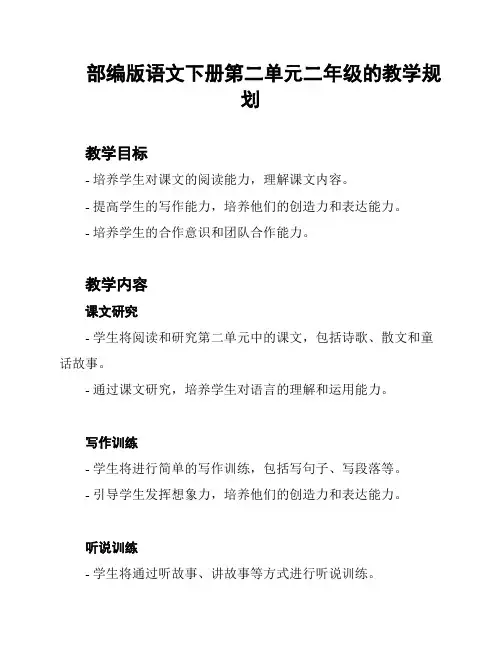 部编版语文下册第二单元二年级的教学规划

教学目标

- 培养学生对课文的阅读能力，理解课文内容。

- 提高学生的写作能力，培养他们的创造力和表达能力。

- 培养学生的合作意识和团队合作能力。

教学内容

课文研究

- 学生将阅读和研究第二单元中的课文，包括诗歌、散文和童话故事。

- 通过课文研究，培养学生对语言的理解和运用能力。

写作训练

- 学生将进行简单的写作训练，包括写句子、写段落等。

- 引导学生发挥想象力，培养他们的创造力和表达能力。

听说训练

- 学生将通过听故事、讲故事等方式进行听说训练。